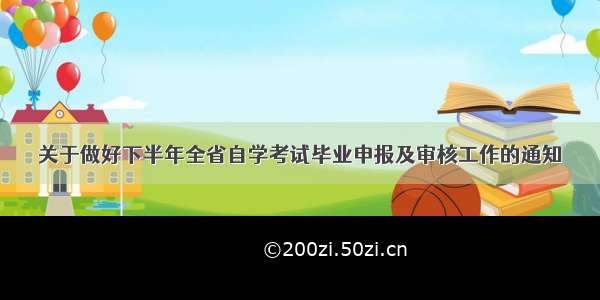 关于做好下半年全省自学考试毕业申报及审核工作的通知

©200zi.50zi.cn